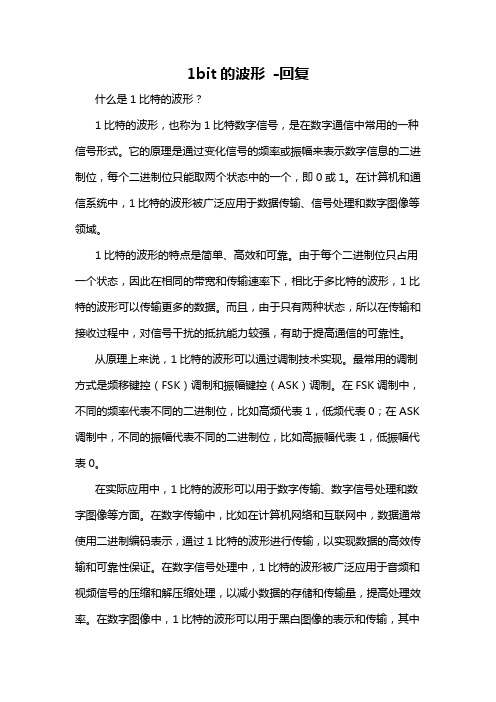 1bit 的波形 -回复

什么是 1 比特的波形？

1 比特的波形，也称为 1 比特数字信号，是在数字通信中常用的一种信号形式。它的原理是通过变化信号的频率或振幅来表示数字信息的二进制位，每个二进制位只能取两个状态中的一个，即 0 或 1。在计算机和通信系统中，1 比特的波形被广泛应用于数据传输、信号处理和数字图像等领域。

1 比特的波形的特点是简单、高效和可靠。由于每个二进制位只占用一个状态，因此在相同的带宽和传输速率下，相比于多比特的波形，1 比特的波形可以传输更多的数据。而且，由于只有两种状态，所以在传输和接收过程中，对信号干扰的抵抗能力较强，有助于提高通信的可靠性。

从原理上来说，1 比特的波形可以通过调制技术实现。最常用的调制方式是频移键控（FSK）调制和振幅键控（ASK）调制。在 FSK 调制中，不同的频率代表不同的二进制位，比如高频代表 1，低频代表 0；在 ASK 调制中，不同的振幅代表不同的二进制位，比如高振幅代表 1，低振幅代表 0。

在实际应用中，1 比特的波形可以用于数字传输、数字信号处理和数字图像等方面。在数字传输中，比如在计算机网络和互联网中，数据通常使用二进制编码表示，通过 1 比特的波形进行传输，以实现数据的高效传输和可靠性保证。在数字信号处理中，1 比特的波形被广泛应用于音频和视频信号的压缩和解压缩处理，以减小数据的存储和传输量，提高处理效率。在数字图像中，1 比特的波形可以用于黑白图像的表示和传输，其中